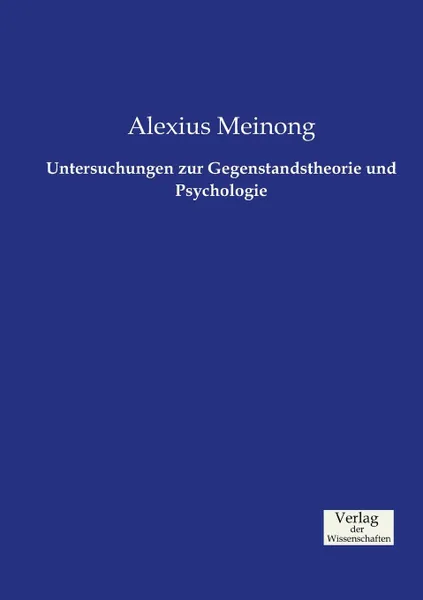 Alexius Meinong

Untersuchungen zur Gegenstandstheorie und Psychologie

Verlag
der
Wissenschaften